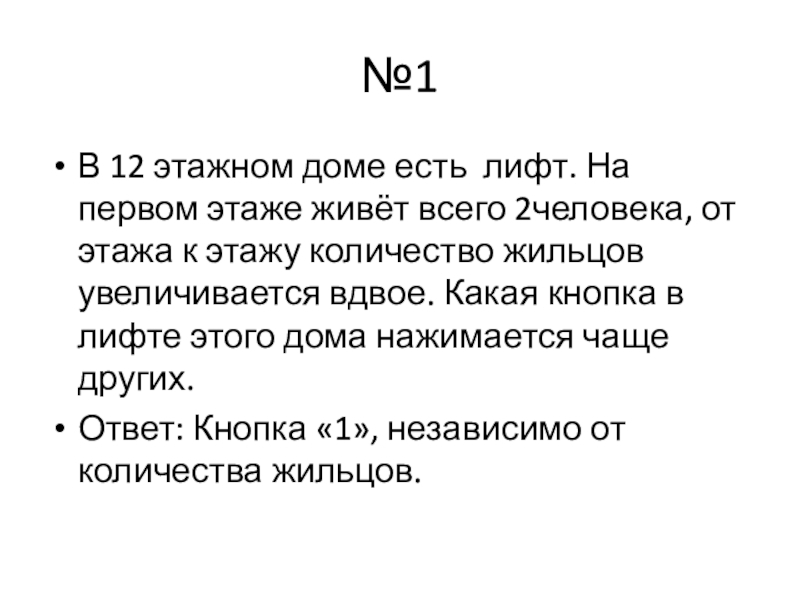 №1

• В 12 этажном доме есть  лифт. На первом этаже живёт всего 2человека, от этажа к этажу количество жильцов увеличивается вдвое. Какая кнопка в лифте этого дома нажимается чаще других.

• Ответ: Кнопка «1», независимо от количества жильцов.